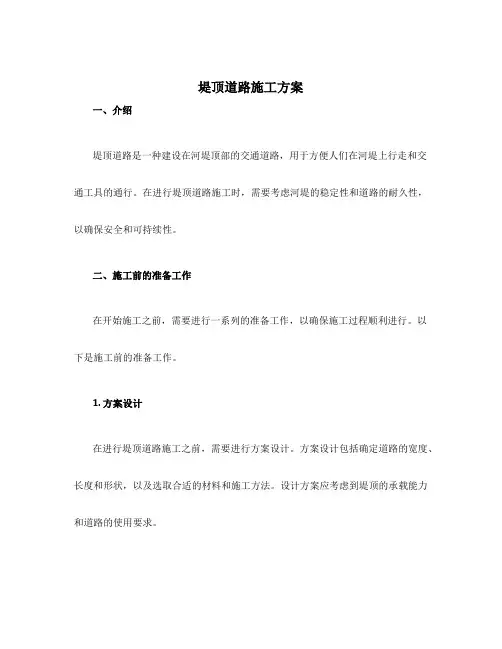 堤顶道路施工方案

一、介绍

堤顶道路是一种建设在河堤顶部的交通道路，用于方便人们在河堤上行走和交通工具的通行。在进行堤顶道路施工时，需要考虑河堤的稳定性和道路的耐久性，以确保安全和可持续性。

二、施工前的准备工作

在开始施工之前，需要进行一系列的准备工作，以确保施工过程顺利进行。以下是施工前的准备工作。

1. 方案设计

在进行堤顶道路施工之前，需要进行方案设计。方案设计包括确定道路的宽度、长度和形状，以及选取合适的材料和施工方法。设计方案应考虑到堤顶的承载能力和道路的使用要求。